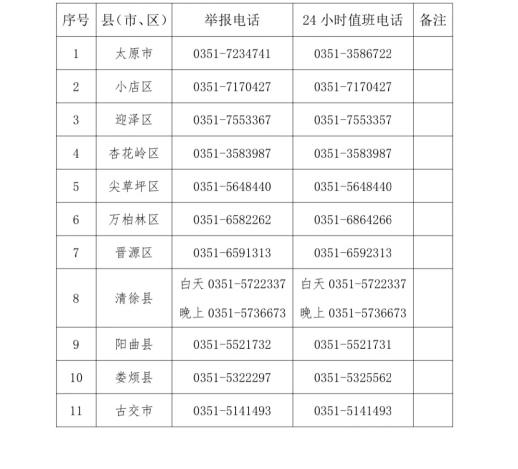 | 序号 | 县（市、区） | 举报电话 | 24 小时值班电话 | 备注 |
|---|---|---|---|---|
| 1 | 太原市 | 0351-7234741 | 0351-3586722 | |
| 2 | 小店区 | 0351-7170427 | 0351-7170427 | |
| 3 | 迎泽区 | 0351-7553367 | 0351-7553357 | |
| 4 | 杏花岭区 | 0351-3583987 | 0351-3583987 | |
| 5 | 尖草坪区 | 0351-5648440 | 0351-5648440 | |
| 6 | 万柏林区 | 0351-6582262 | 0351-6864266 | |
| 7 | 晋源区 | 0351-6591313 | 0351-6592313 | |
| 8 | 清徐县 | 白天 0351-5722337 晚上 0351-5736673 | 白天 0351-5722337 晚上 0351-5736673 | |
| 9 | 阳曲县 | 0351-5521732 | 0351-5521731 | |
| 10 | 娄烦县 | 0351-5322297 | 0351-5325562 | |
| 11 | 古交市 | 0351-5141493 | 0351-5141493 | |